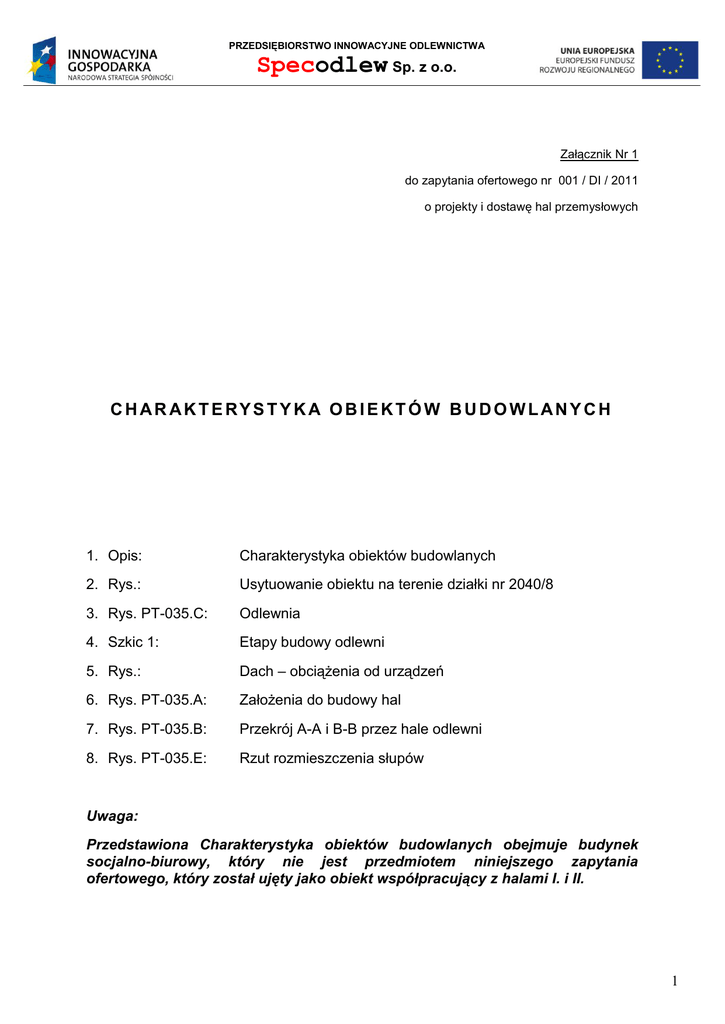 INNOWACYJNA GOSPODARKA
NARODOWA STRATEGIA SPÓJNOŚCI

PRZEDSIĘBIORSTWO INNOWACYJNE ODLEWNICTWA
Specodlew Sp. z o.o.

UNIA EUROPEJSKA
EUROPEJSKI FUNDUSZ ROZWOJU REGIONALNEGO

Załącznik Nr 1
do zapytania ofertowego nr 001 / DI / 2011
o projekty i dostawę hal przemysłowych

CHARAKTERYSTYKA OBIEKTÓW BUDOWLANYCH

1. Opis: Charakterystyka obiektów budowlanych
2. Rys.: Usytuowanie obiektu na terenie działki nr 2040/8
3. Rys. PT-035.C: Odlewnia
4. Szkic 1: Etapy budowy odlewni
5. Rys.: Dach – obciążenia od urządzeń
6. Rys. PT-035.A: Założenia do budowy hal
7. Rys. PT-035.B: Przekrój A-A i B-B przez hale odlewni
8. Rys. PT-035.E: Rzut rozmieszczenia słupów

Uwaga:

Przedstawiona Charakterystyka obiektów budowlanych obejmuje budynek socjalno-biurowy, który nie jest przedmiotem niniejszego zapytania ofertowego, który został ujęty jako obiekt współpracujący z halami I. i II.

1